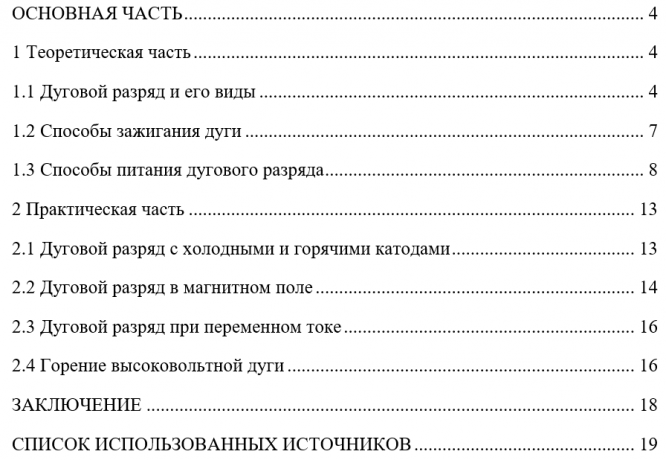 ОСНОВНАЯ ЧАСТЬ 4

1 Теоретическая часть 4

1.1 Дуговой разряд и его виды 4

1.2 Способы зажигания дуги 7

1.3 Способы питания дугового разряда 8

2 Практическая часть 13

2.1 Дуговой разряд с холодными и горячими катодами 13

2.2 Дуговой разряд в магнитном поле 14

2.3 Дуговой разряд при переменном токе 16

2.4 Горение высоковольтной дуги 16

ЗАКЛЮЧЕНИЕ 18

СПИСОК ИСПОЛЬЗОВАННЫХ ИСТОЧНИКОВ 19